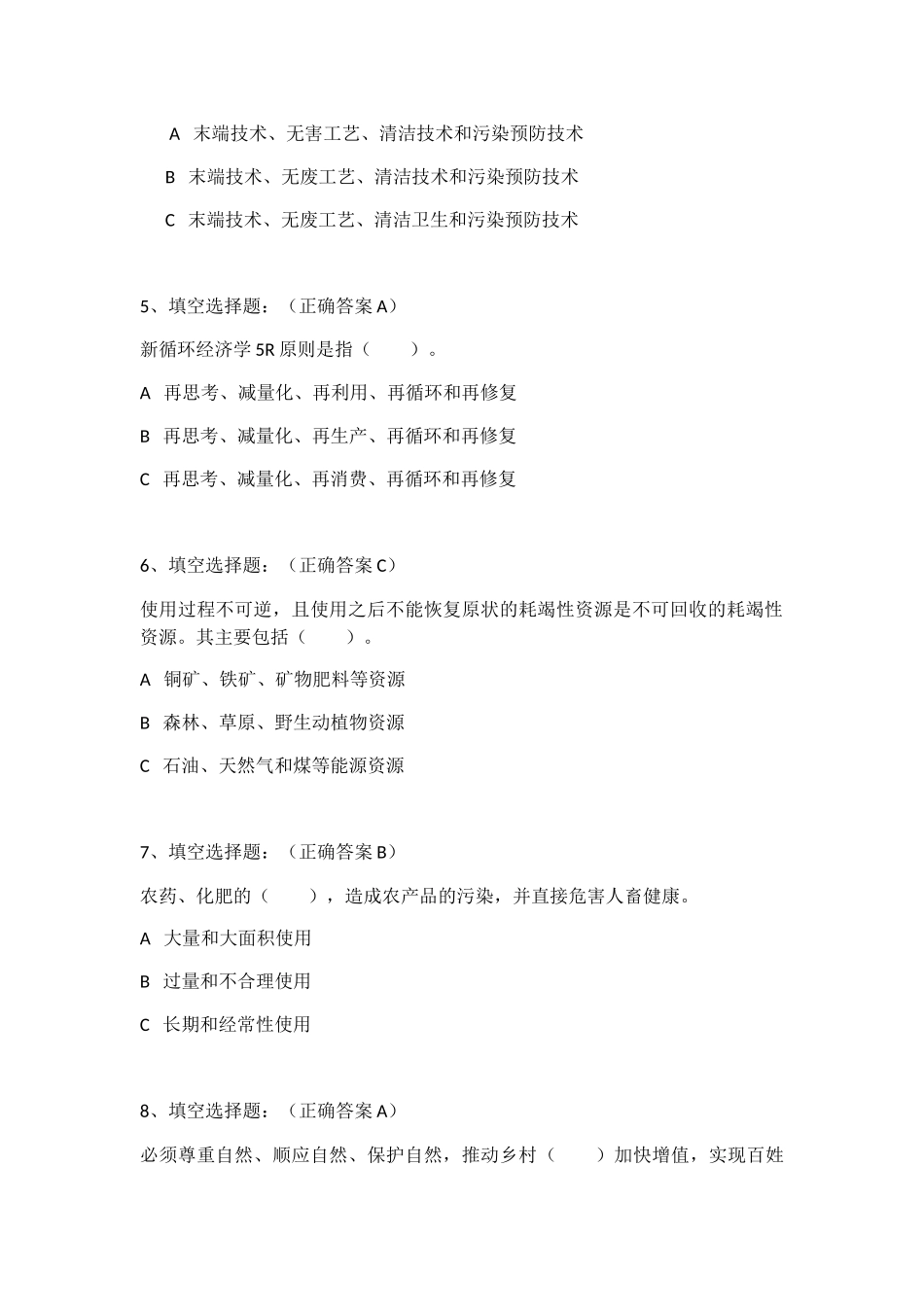 A 末端技术、无害工艺、清洁技术和污染预防技术

B 末端技术、无废工艺、清洁技术和污染预防技术

C 末端技术、无废工艺、清洁卫生和污染预防技术

5、填空选择题：（正确答案 A）

新循环经济学 5R 原则是指（ ）。

A 再思考、减量化、再利用、再循环和再修复

B 再思考、减量化、再生产、再循环和再修复

C 再思考、减量化、再消费、再循环和再修复

6、填空选择题：（正确答案 C）

使用过程不可逆，且使用之后不能恢复原状的耗竭性资源是不可回收的耗竭性资源。其主要包括（ ）。

A 铜矿、铁矿、矿物肥料等资源

B 森林、草原、野生动植物资源

C 石油、天然气和煤等能源资源

7、填空选择题：（正确答案 B）

农药、化肥的（ ），造成农产品的污染，并直接危害人畜健康。

A 大量和大面积使用

B 过量和不合理使用

C 长期和经常性使用

8、填空选择题：（正确答案 A）

必须尊重自然、顺应自然、保护自然，推动乡村（ ）加快增值，实现百姓